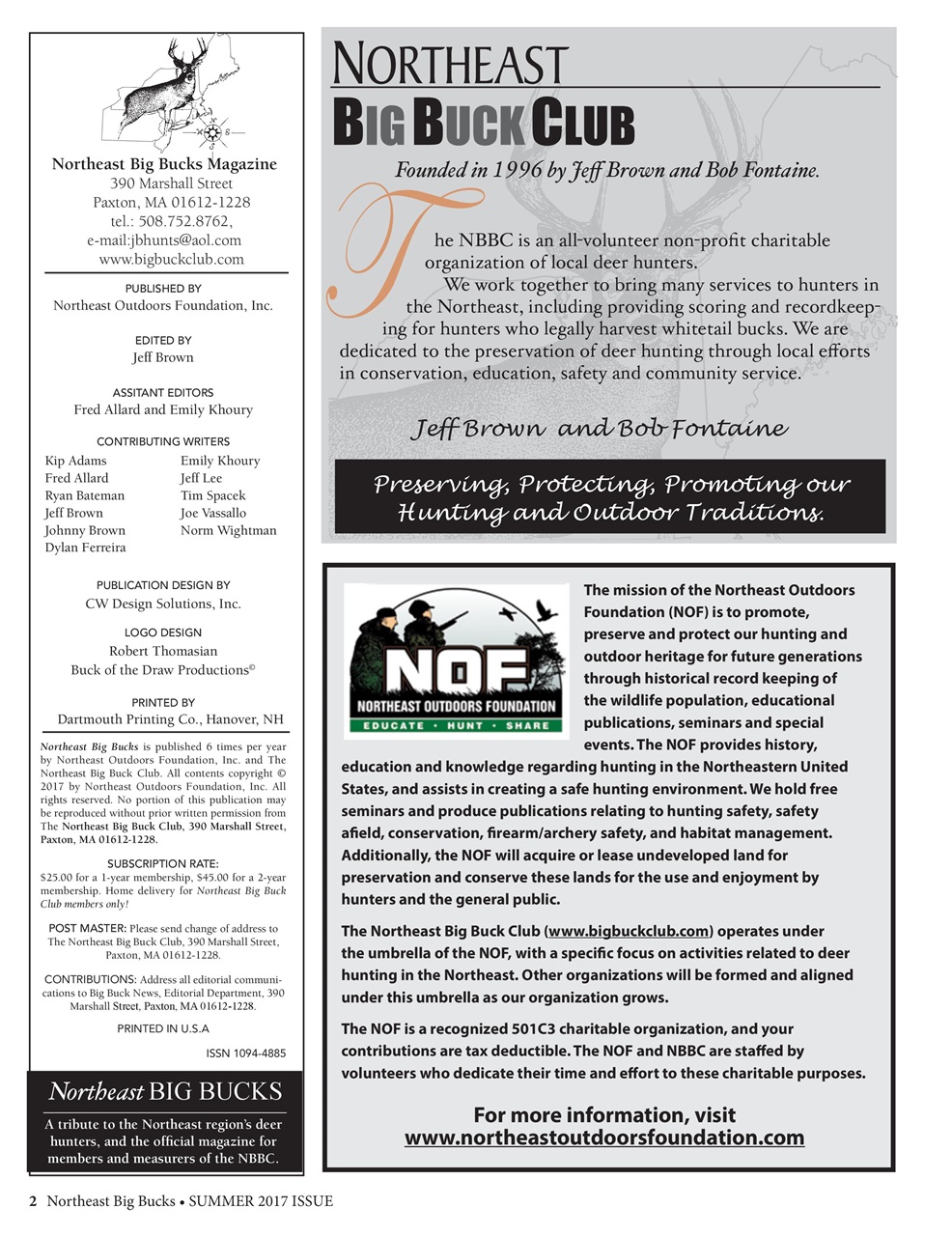 Northeast Big Bucks Magazine
390 Marshall Street
Paxton, MA 01612-1228
tel.: 508.752.8762,
e-mail:jbhunts@aol.com
www.bigbuckclub.com

PUBLISHED BY
Northeast Outdoors Foundation, Inc.

EDITED BY
Jeff Brown

ASSITANT EDITORS
Fred Allard and Emily Khoury

CONTRIBUTING WRITERS
Kip Adams
Fred Allard
Ryan Bateman
Jeff Brown
Johnny Brown
Dylan Ferreira
Emily Khoury
Jeff Lee
Tim Spacek
Joe Vassallo
Norm Wightman

PUBLICATION DESIGN BY
CW Design Solutions, Inc.

LOGO DESIGN
Robert Thomasian
Buck of the Draw Productions©

PRINTED BY
Dartmouth Printing Co., Hanover, NH

Northeast Big Bucks is published 6 times per year by Northeast Outdoors Foundation, Inc. and The Northeast Big Buck Club. All contents copyright © 2017 by Northeast Outdoors Foundation, Inc. All rights reserved. No portion of this publication may be reproduced without prior written permission from The Northeast Big Buck Club, 390 Marshall Street, Paxton, MA 01612-1228.

SUBSCRIPTION RATE:
$25.00 for a 1-year membership, $45.00 for a 2-year membership. Home delivery for Northeast Big Buck Club members only!

POST MASTER: Please send change of address to The Northeast Big Buck Club, 390 Marshall Street, Paxton, MA 01612-1228.

CONTRIBUTIONS: Address all editorial communications to Big Buck News, Editorial Department, 390 Marshall Street, Paxton, MA 01612-1228.

PRINTED IN U.S.A

ISSN 1094-4885

Northeast BIG BUCKS
A tribute to the Northeast region's deer hunters, and the official magazine for members and measurers of the NBBC.

NORTHEAST
BIG BUCK CLUB
Founded in 1996 by Jeff Brown and Bob Fontaine.

The NBBC is an all-volunteer non-profit charitable organization of local deer hunters.
We work together to bring many services to hunters in the Northeast, including providing scoring and recordkeeping for hunters who legally harvest whitetail bucks. We are dedicated to the preservation of deer hunting through local efforts in conservation, education, safety and community service.

Jeff Brown and Bob Fontaine

Preserving, Protecting, Promoting our Hunting and Outdoor Traditions.

NOF
NORTHEAST OUTDOORS FOUNDATION
EDUCATE • HUNT • SHARE

The mission of the Northeast Outdoors Foundation (NOF) is to promote, preserve and protect our hunting and outdoor heritage for future generations through historical record keeping of the wildlife population, educational publications, seminars and special events. The NOF provides history, education and knowledge regarding hunting in the Northeastern United States, and assists in creating a safe hunting environment. We hold free seminars and produce publications relating to hunting safety, safety afield, conservation, firearm/archery safety, and habitat management. Additionally, the NOF will acquire or lease undeveloped land for preservation and conserve these lands for the use and enjoyment by hunters and the general public.

The Northeast Big Buck Club (www.bigbuckclub.com) operates under the umbrella of the NOF, with a specific focus on activities related to deer hunting in the Northeast. Other organizations will be formed and aligned under this umbrella as our organization grows.

The NOF is a recognized 501C3 charitable organization, and your contributions are tax deductible. The NOF and NBBC are staffed by volunteers who dedicate their time and effort to these charitable purposes.

For more information, visit
www.northeastoutdoorsfoundation.com

2 Northeast Big Bucks • SUMMER 2017 ISSUE